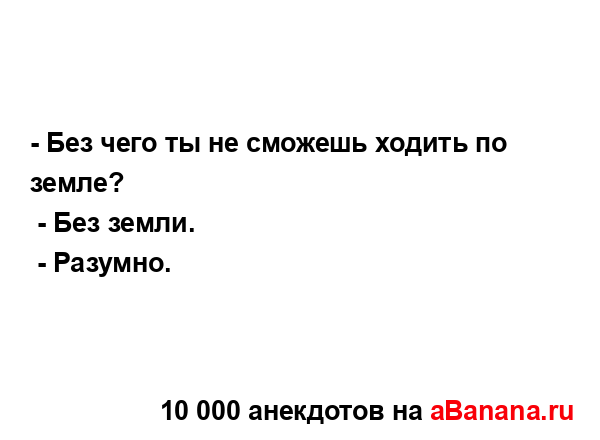 - Без чего ты не сможешь ходить по земле?
- Без земли.
- Разумно.

10 000 анекдотов на aBanana.ru